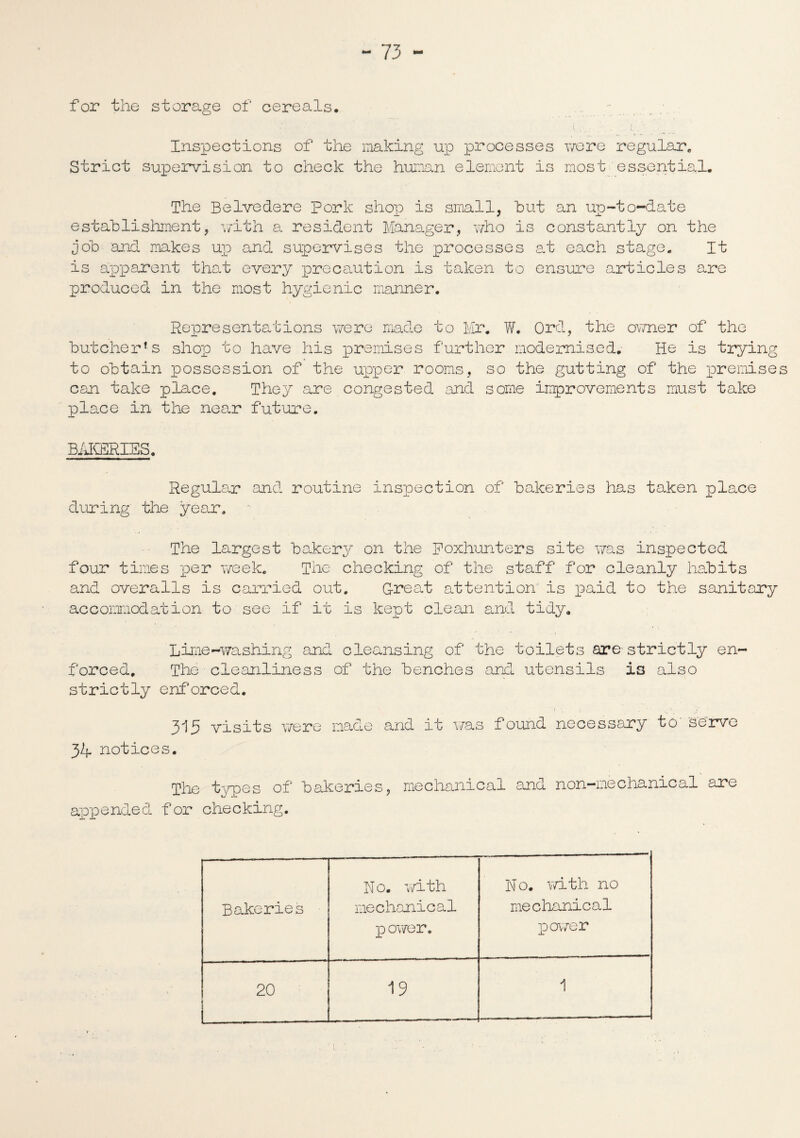 - 73 -

for the storage of cereals.

Inspections of the making up processes were regular. Strict supervision to check the human element is most essential.

The Belvedere Pork shop is small, but an up-to-date establishment, with a resident Manager, who is constantly on the job and makes up and supervises the processes at each stage. It is apparent that every precaution is taken to ensure articles are produced in the most hygienic manner.

Representations were made to Mr. W. Ord, the owner of the butcher's shop to have his premises further modernised. He is trying to obtain possession of the upper rooms, so the gutting of the premises can take place. They are congested and some improvements must take place in the near future.

BAKERIES.

Regular and routine inspection of bakeries has taken place during the year.

The largest bakery on the Foxhunters site was inspected four times per week. The checking of the staff for cleanly habits and overalls is carried out. Great attention is paid to the sanitary accommodation to see if it is kept clean and tidy.

Lime-washing and cleansing of the toilets are strictly enforced. The cleanliness of the benches and utensils is also strictly enforced.

315 visits were made and it was found necessary to serve 34 notices.

The types of bakeries, mechanical and non-mechanical are appended for checking.

| Bakeries | No. with mechanical power. | No. with no mechanical power |
|---|---|---|
| 20 | 19 | 1 |